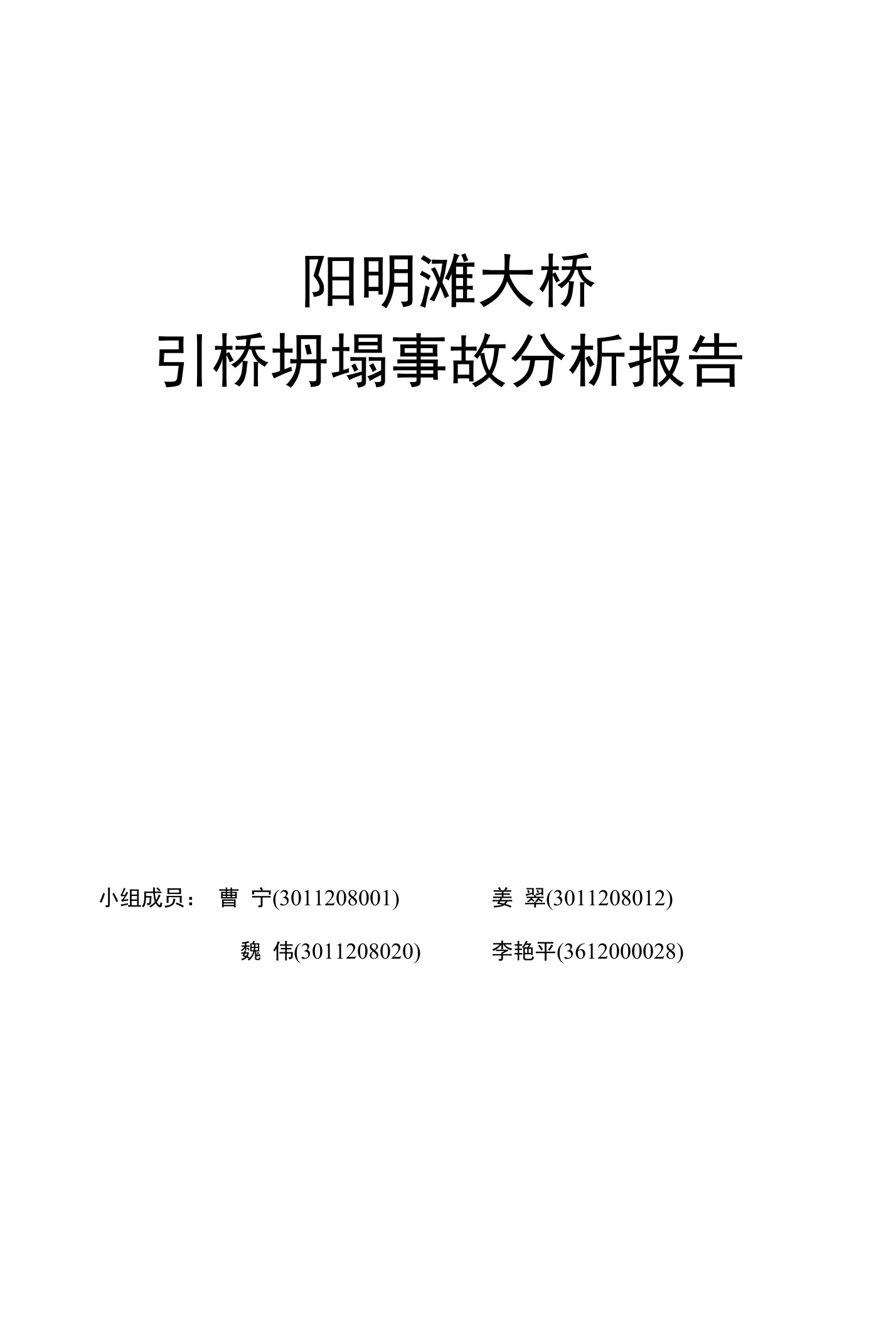 阳明滩大桥
引桥坍塌事故分析报告

小组成员： 曹 宁(3011208001) 姜 翠(3011208012)

魏 伟(3011208020) 李艳平(3612000028)